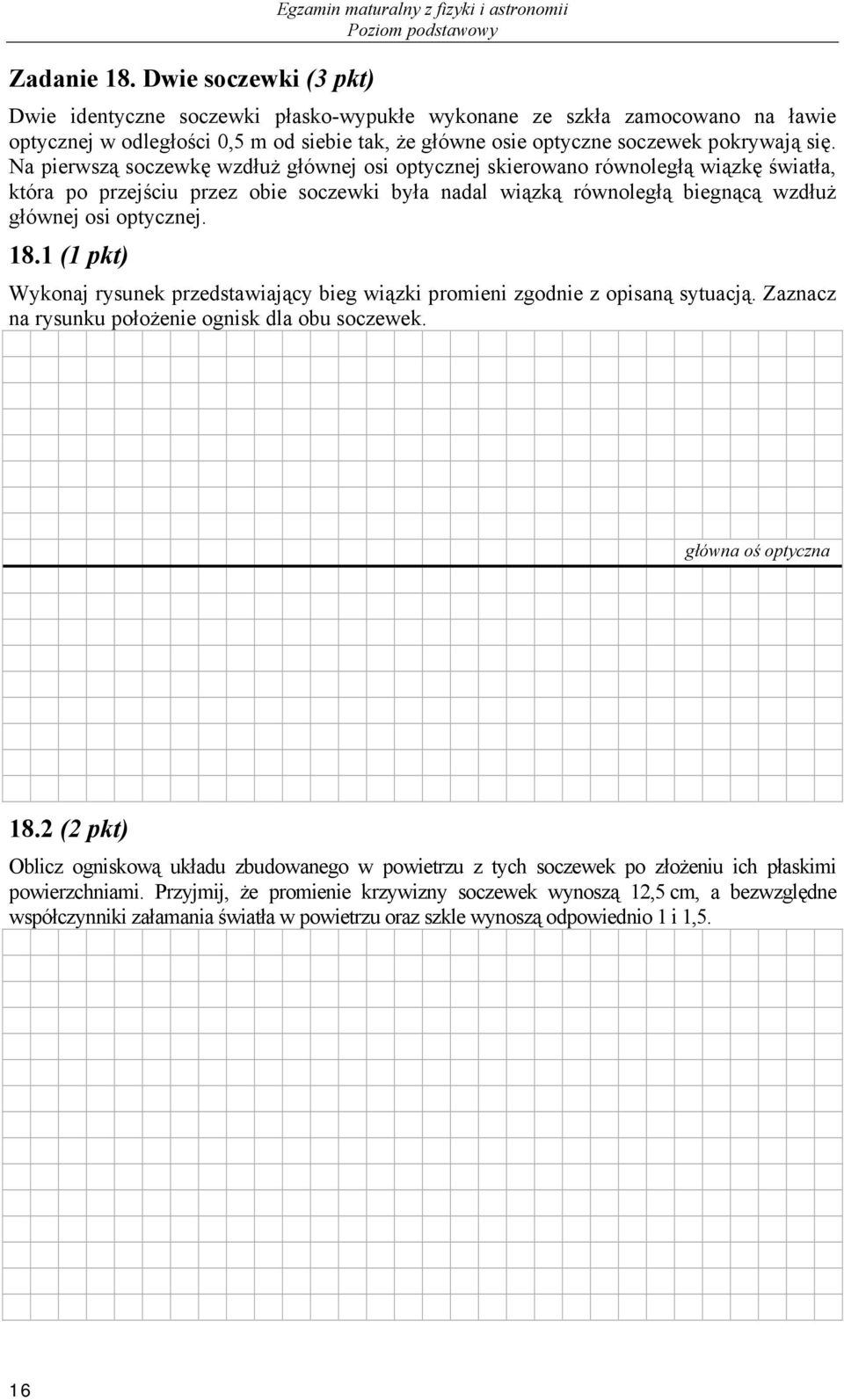 Egzamin maturalny z fizyki i astronomii
Poziom podstawowy

Zadanie 18. Dwie soczewki (3 pkt)

Dwie identyczne soczewki płasko-wypukłe wykonane ze szkła zamocowano na ławie optycznej w odległości 0,5 m od siebie tak, że główne osie optyczne soczewek pokrywają się. Na pierwszą soczewkę wzdłuż głównej osi optycznej skierowano równoległą wiązkę światła, która po przejściu przez obie soczewki była nadal wiązką równoległą biegnącą wzdłuż głównej osi optycznej.

18.1 (1 pkt)

Wykonaj rysunek przedstawiający bieg wiązki promieni zgodnie z opisaną sytuacją. Zaznacz na rysunku położenie ognisk dla obu soczewek.

główna oś optyczna

18.2 (2 pkt)

Oblicz ogniskową układu zbudowanego w powietrzu z tych soczewek po złożeniu ich płaskimi powierzchniami. Przyjmij, że promienie krzywizny soczewek wynoszą 12,5 cm, a bezwzględne współczynniki załamania światła w powietrzu oraz szkle wynoszą odpowiednio 1 i 1,5.

16